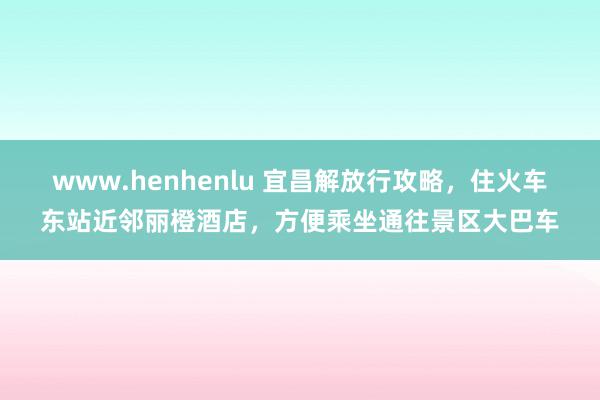 www.henhenlu 宜昌解放行攻略，住火车东站近邻丽橙酒店，方便乘坐通往景区大巴车